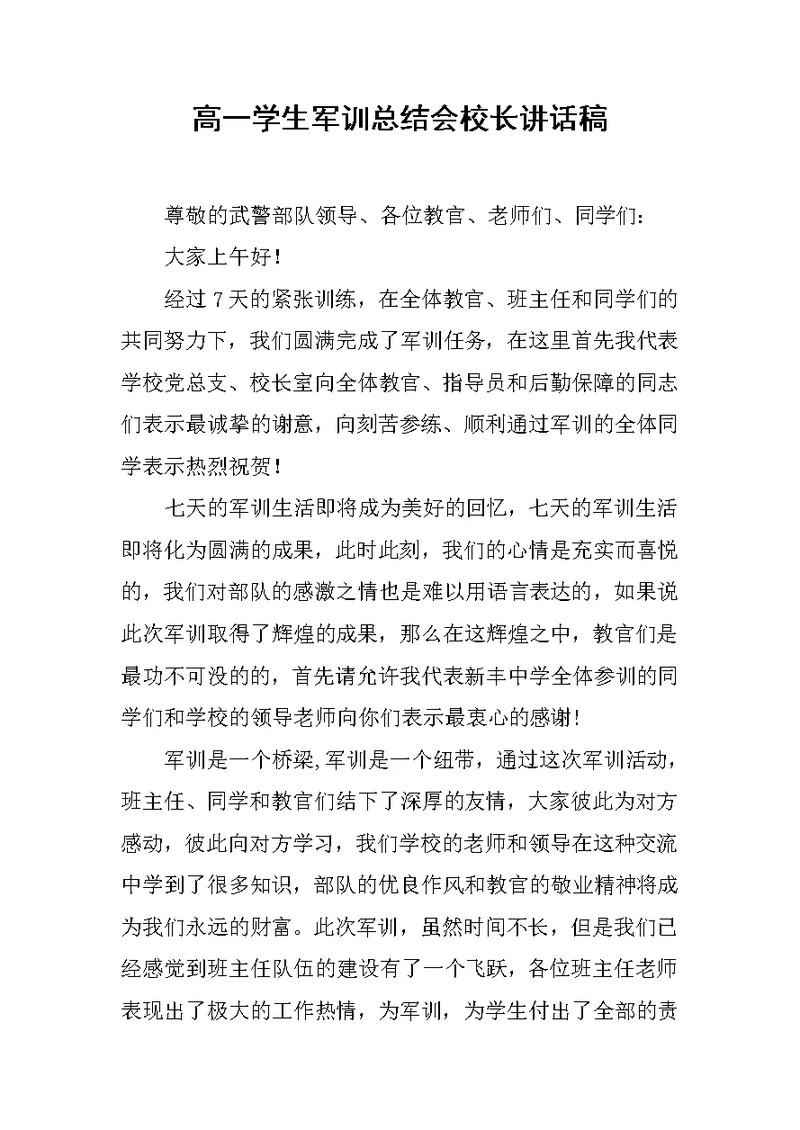 高一学生军训总结会校长讲话稿

尊敬的武警部队领导、各位教官、老师们、同学们：

大家上午好！

经过7天的紧张训练，在全体教官、班主任和同学们的共同努力下，我们圆满完成了军训任务，在这里首先我代表学校党总支、校长室向全体教官、指导员和后勤保障的同志们表示最诚挚的谢意，向刻苦参练、顺利通过军训的全体同学表示热烈祝贺！

七天的军训生活即将成为美好的回忆，七天的军训生活即将化为圆满的成果，此时此刻，我们的心情是充实而喜悦的，我们对部队的感激之情也是难以用语言表达的，如果说此次军训取得了辉煌的成果，那么在这辉煌之中，教官们是最功不可没的的，首先请允许我代表新丰中学全体参训的同学们和学校的领导老师向你们表示最衷心的感谢！

军训是一个桥梁,军训是一个纽带，通过这次军训活动，班主任、同学和教官们结下了深厚的友情，大家彼此为对方感动，彼此向对方学习，我们学校的老师和领导在这种交流中学到了很多知识，部队的优良作风和教官的敬业精神将成为我们永远的财富。此次军训，虽然时间不长，但是我们已经感觉到班主任队伍的建设有了一个飞跃，各位班主任老师表现出了极大的工作热情，为军训，为学生付出了全部的责